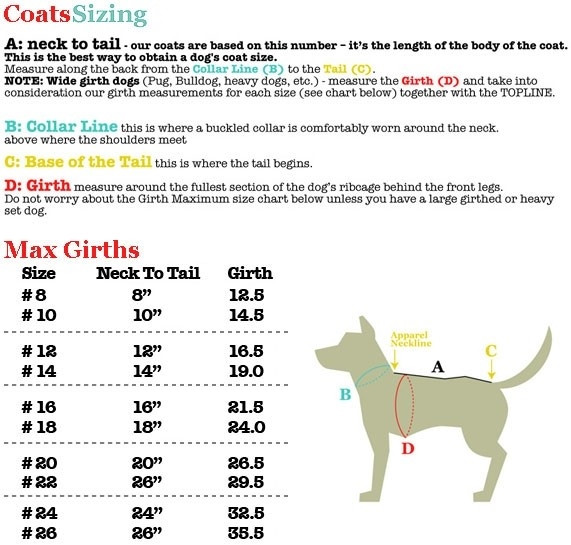 CoatsSizing

A: neck to tail - our coats are based on this number – it's the length of the body of the coat. This is the best way to obtain a dog's coat size.
Measure along the back from the Collar Line (B) to the Tail (C).
NOTE: Wide girth dogs (Pug, Bulldog, heavy dogs, etc.) - measure the Girth (D) and take into consideration our girth measurements for each size (see chart below) together with the TOPLINE.

B: Collar Line this is where a buckled collar is comfortably worn around the neck. above where the shoulders meet

C: Base of the Tail this is where the tail begins.

D: Girth measure around the fullest section of the dog's ribcage behind the front legs. Do not worry about the Girth Maximum size chart below unless you have a large girthed or heavy set dog.

Max Girths

| Size | Neck To Tail | Girth |
|---|---|---|
| # 8 | 8" | 12.5 |
| # 10 | 10" | 14.5 |
| # 12 | 12" | 16.5 |
| # 14 | 14" | 19.0 |
| # 16 | 16" | 21.5 |
| # 18 | 18" | 24.0 |
| # 20 | 20" | 26.5 |
| # 22 | 26" | 29.5 |
| # 24 | 24" | 32.5 |
| # 26 | 26" | 35.5 |

Apparel Neckline
A
B
C
D